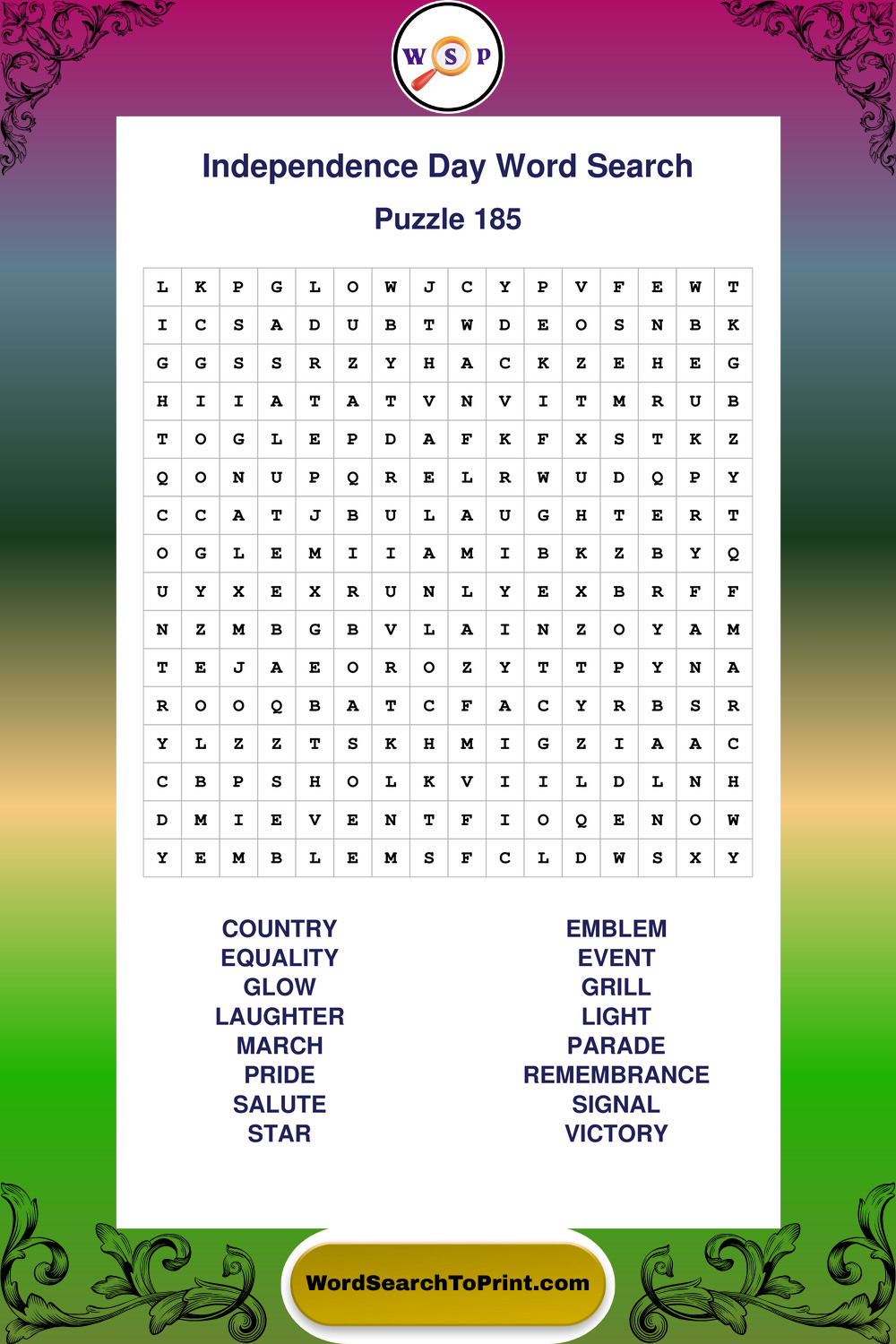 W S P

Independence Day Word Search

Puzzle 185

| L | K | P | G | L | O | W | J | C | Y | P | V | F | E | W | T |
|---|---|---|---|---|---|---|---|---|---|---|---|---|---|---|---|
| I | C | S | A | D | U | B | T | W | D | E | O | S | N | B | K |
| G | G | S | S | R | Z | Y | H | A | C | K | Z | E | H | E | G |
| H | I | I | A | T | A | T | V | N | V | I | T | M | R | U | B |
| T | O | G | L | E | P | D | A | F | K | F | X | S | T | K | Z |
| Q | O | N | U | P | Q | R | E | L | R | W | U | D | Q | P | Y |
| C | C | A | T | J | B | U | L | A | U | G | H | T | E | R | T |
| O | G | L | E | M | I | I | A | M | I | B | K | Z | B | Y | Q |
| U | Y | X | E | X | R | U | N | L | Y | E | X | B | R | F | F |
| N | Z | M | B | G | B | V | L | A | I | N | Z | O | Y | A | M |
| T | E | J | A | E | O | R | O | Z | Y | T | T | P | Y | N | A |
| R | O | O | Q | B | A | T | C | F | A | C | Y | R | B | S | R |
| Y | L | Z | Z | T | S | K | H | M | I | G | Z | I | A | A | C |
| C | B | P | S | H | O | L | K | V | I | I | L | D | L | N | H |
| D | M | I | E | V | E | N | T | F | I | O | Q | E | N | O | W |
| Y | E | M | B | L | E | M | S | F | C | L | D | W | S | X | Y |

COUNTRY
EQUALITY
GLOW
LAUGHTER
MARCH
PRIDE
SALUTE
STAR

EMBLEM
EVENT
GRILL
LIGHT
PARADE
REMEMBRANCE
SIGNAL
VICTORY

WordSearchToPrint.com